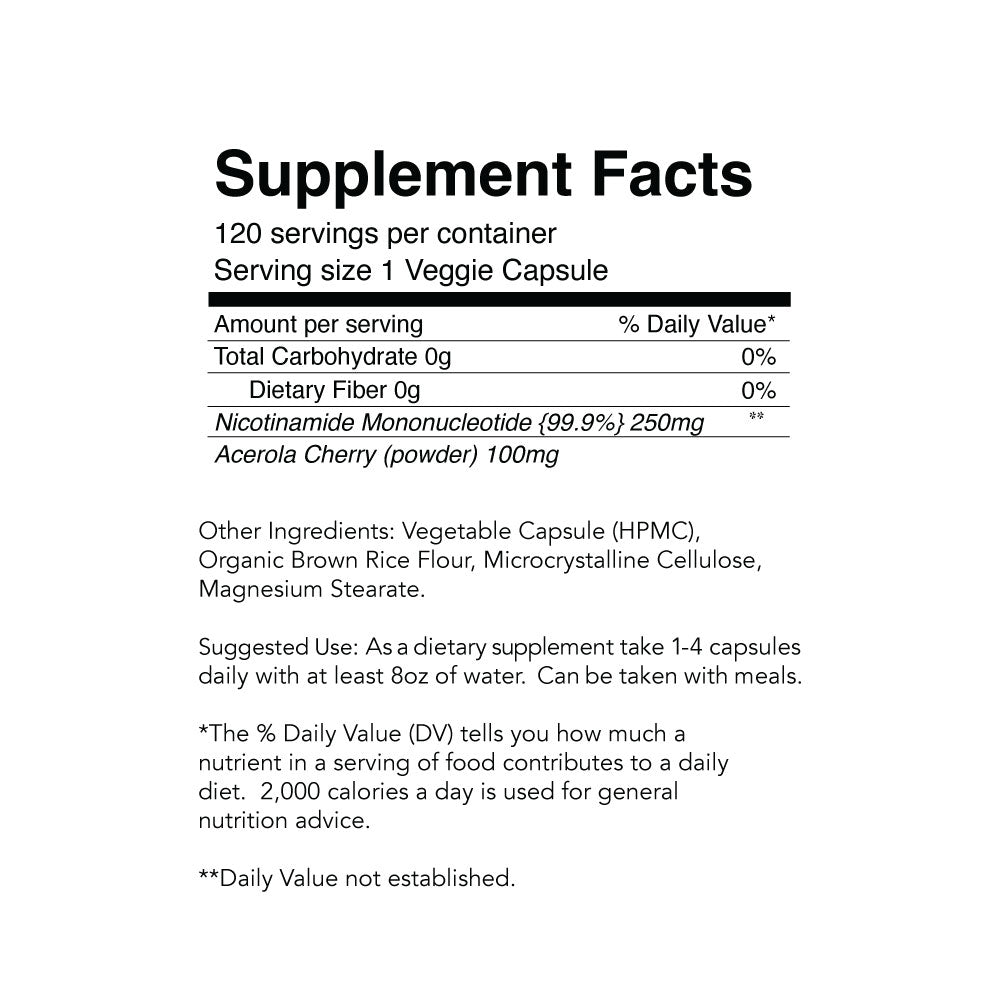 Supplement Facts

120 servings per container
Serving size 1 Veggie Capsule

| Amount per serving | % Daily Value* |
|---|---|
| Total Carbohydrate 0g | 0% |
| Dietary Fiber 0g | 0% |
| Nicotinamide Mononucleotide {99.9%} 250mg | ** |
| Acerola Cherry (powder) 100mg | |

Other Ingredients: Vegetable Capsule (HPMC), Organic Brown Rice Flour, Microcrystalline Cellulose, Magnesium Stearate.

Suggested Use: As a dietary supplement take 1-4 capsules daily with at least 8oz of water. Can be taken with meals.

*The % Daily Value (DV) tells you how much a nutrient in a serving of food contributes to a daily diet. 2,000 calories a day is used for general nutrition advice.

**Daily Value not established.